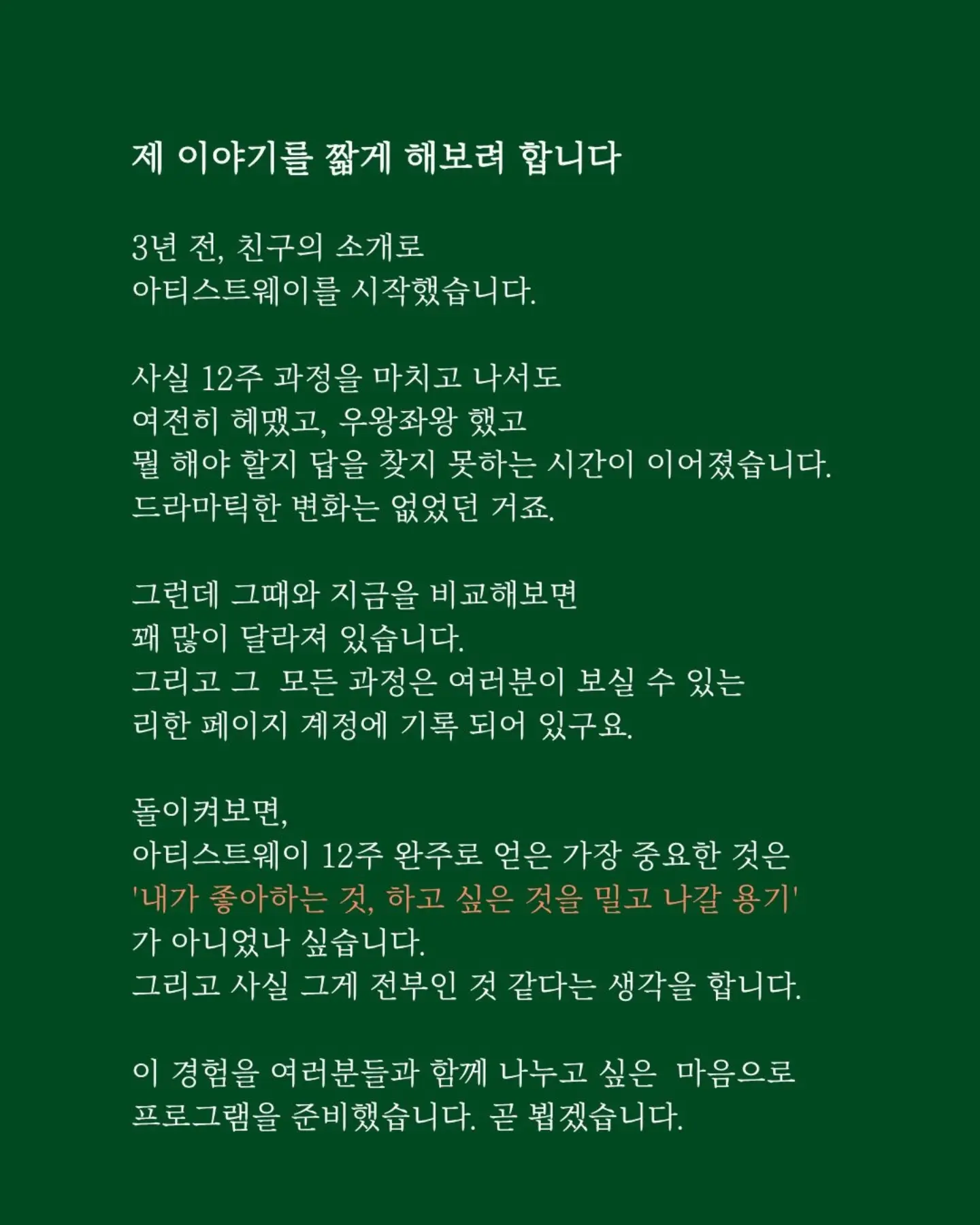 제 이야기를 짧게 해보려 합니다

3년 전, 친구의 소개로
아티스트웨이를 시작했습니다.

사실 12주 과정을 마치고 나서도
여전히 헤맸고, 우왕좌왕 했고
뭘 해야 할지 답을 찾지 못하는 시간이 이어졌습니다.
드라마틱한 변화는 없었던 거죠.

그런데 그때와 지금을 비교해보면
꽤 많이 달라져 있습니다.
그리고 그 모든 과정은 여러분이 보실 수 있는
리한 페이지 계정에 기록 되어 있구요.

돌이켜보면,
아티스트웨이 12주 완주로 얻은 가장 중요한 것은
'내가 좋아하는 것, 하고 싶은 것을 밀고 나갈 용기'
가 아니었나 싶습니다.
그리고 사실 그게 전부인 것 같다는 생각을 합니다.

이 경험을 여러분들과 함께 나누고 싶은 마음으로
프로그램을 준비했습니다. 곧 뵙겠습니다.